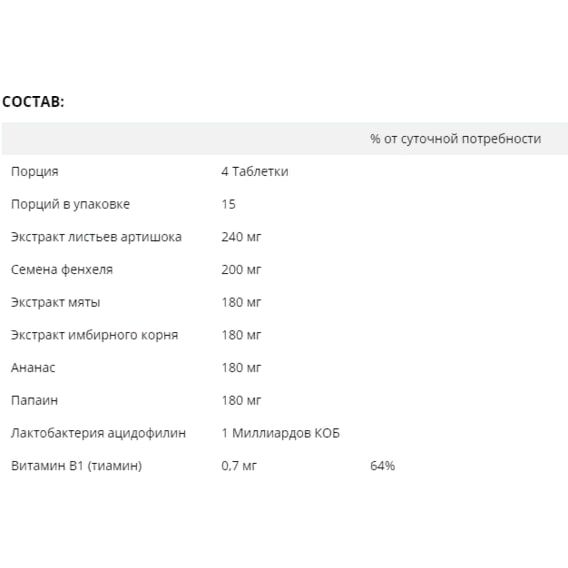 СОСТАВ:

| | | % от суточной потребности |
|---|---|---|
| Порция | 4 Таблетки | |
| Порций в упаковке | 15 | |
| Экстракт листьев артишока | 240 мг | |
| Семена фенхеля | 200 мг | |
| Экстракт мяты | 180 мг | |
| Экстракт имбирного корня | 180 мг | |
| Ананас | 180 мг | |
| Папаин | 180 мг | |
| Лактобактерия ацидофилин | 1 Миллиардов КОБ | |
| Витамин B1 (тиамин) | 0,7 мг | 64% |